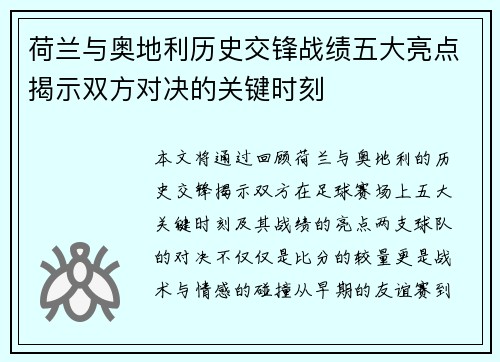 荷兰与奥地利历史交锋战绩五大亮点揭示双方对决的关键时刻

本文将通过回顾荷兰与奥地利的历史交锋揭示双方在足球赛场上五大关键时刻及其战绩的亮点两支球队的对决不仅仅是比分的较量更是战术与情感的碰撞从早期的友谊赛到